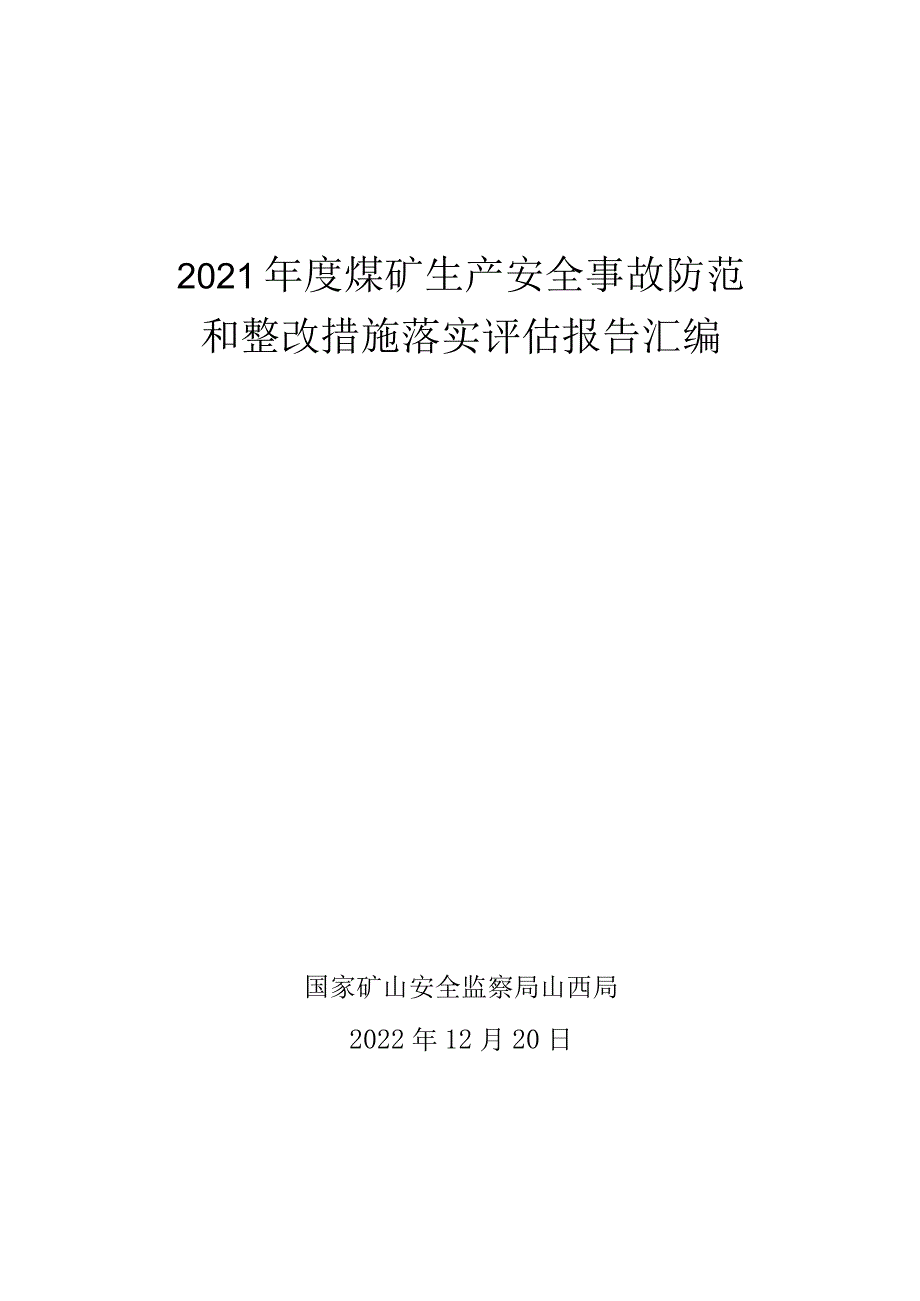 2021年度煤矿生产安全事故防范和整改措施落实评估报告汇编

国家矿山安全监察局山西局

2022年12月20日